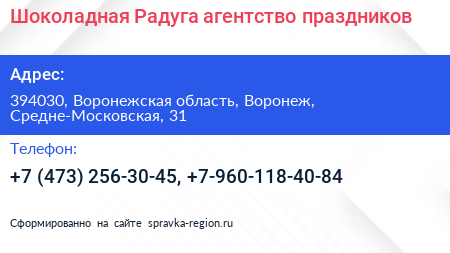 Шоколадная Радуга агентство праздников

Адрес:

394030, Воронежская область, Воронеж, Средне-Московская, 31

Телефон:

+7 (473) 256-30-45, +7-960-118-40-84

Сформированно на сайте spravka-region.ru